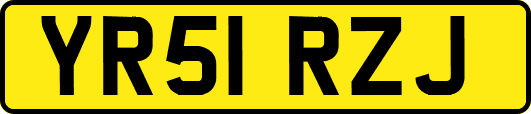 YR51 RZJ